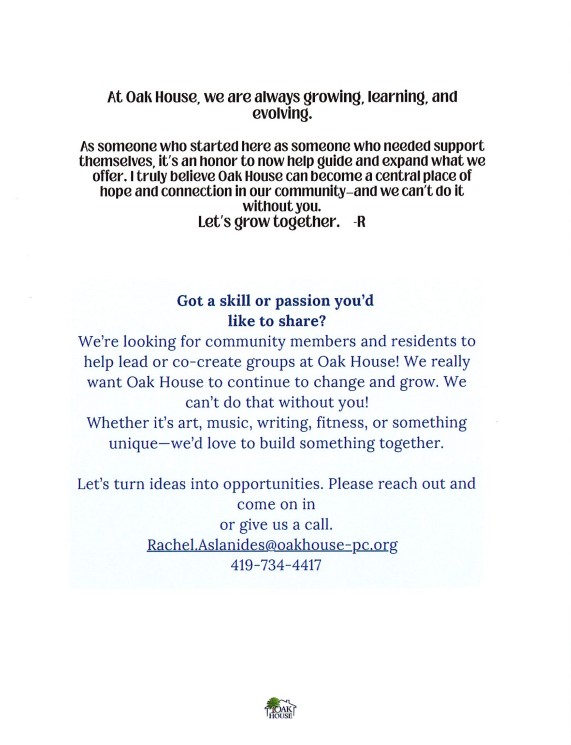 At Oak House, we are always growing, learning, and evolving.

As someone who started here as someone who needed support themselves, it's an honor to now help guide and expand what we offer. I truly believe Oak House can become a central place of hope and connection in our community–and we can't do it without you.
Let's grow together. -R

Got a skill or passion you'd like to share?
We're looking for community members and residents to help lead or co-create groups at Oak House! We really want Oak House to continue to change and grow. We can't do that without you!
Whether it's art, music, writing, fitness, or something unique—we'd love to build something together.

Let's turn ideas into opportunities. Please reach out and come on in
or give us a call.
Rachel.Aslanides@oakhouse-pc.org
419-734-4417

OAK HOUSE